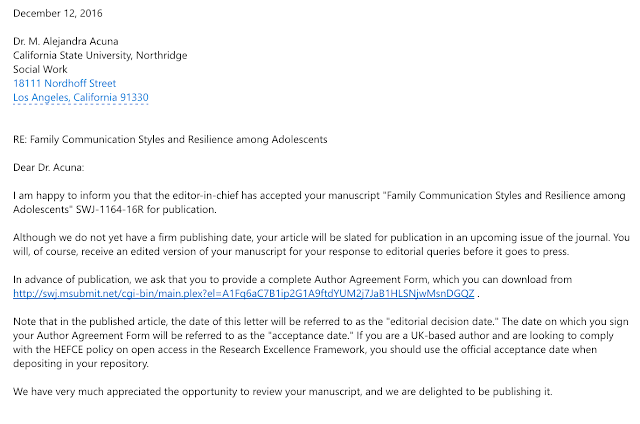 December 12, 2016

Dr. M. Alejandra Acuna
California State University, Northridge
Social Work
18111 Nordhoff Street
Los Angeles, California 91330

RE: Family Communication Styles and Resilience among Adolescents

Dear Dr. Acuna:

I am happy to inform you that the editor-in-chief has accepted your manuscript "Family Communication Styles and Resilience among Adolescents" SWJ-1164-16R for publication.

Although we do not yet have a firm publishing date, your article will be slated for publication in an upcoming issue of the journal. You will, of course, receive an edited version of your manuscript for your response to editorial queries before it goes to press.

In advance of publication, we ask that you to provide a complete Author Agreement Form, which you can download from http://swj.msubmit.net/cgi-bin/main.plex?el=A1Fq6aC7B1ip2G1A9ftdYUM2j7JaB1HLSNjwMsnDGQZ .

Note that in the published article, the date of this letter will be referred to as the "editorial decision date." The date on which you sign your Author Agreement Form will be referred to as the "acceptance date." If you are a UK-based author and are looking to comply with the HEFCE policy on open access in the Research Excellence Framework, you should use the official acceptance date when depositing in your repository.

We have very much appreciated the opportunity to review your manuscript, and we are delighted to be publishing it.